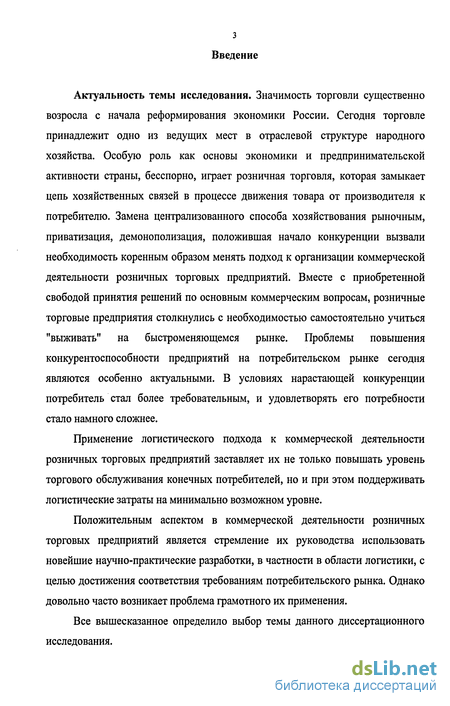 3

Введение

Актуальность темы исследования. Значимость торговли существенно возросла с начала реформирования экономики России. Сегодня торговле принадлежит одно из ведущих мест в отраслевой структуре народного хозяйства. Особую роль как основы экономики и предпринимательской активности страны, бесспорно, играет розничная торговля, которая замыкает цепь хозяйственных связей в процессе движения товара от производителя к потребителю. Замена централизованного способа хозяйствования рыночным, приватизация, демонополизация, положившая начало конкуренции вызвали необходимость коренным образом менять подход к организации коммерческой деятельности розничных торговых предприятий. Вместе с приобретенной свободой принятия решений по основным коммерческим вопросам, розничные торговые предприятия столкнулись с необходимостью самостоятельно учиться "выживать" на быстроменяющемся рынке. Проблемы повышения конкурентоспособности предприятий на потребительском рынке сегодня являются особенно актуальными. В условиях нарастающей конкуренции потребитель стал более требовательным, и удовлетворять его потребности стало намного сложнее.

Применение логистического подхода к коммерческой деятельности розничных торговых предприятий заставляет их не только повышать уровень торгового обслуживания конечных потребителей, но и при этом поддерживать логистические затраты на минимально возможном уровне.

Положительным аспектом в коммерческой деятельности розничных торговых предприятий является стремление их руководства использовать новейшие научно-практические разработки, в частности в области логистики, с целью достижения соответствия требованиям потребительского рынка. Однако довольно часто возникает проблема грамотного их применения.

Все вышесказанное определило выбор темы данного диссертационного исследования.

dsLib.net
библиотека диссертаций